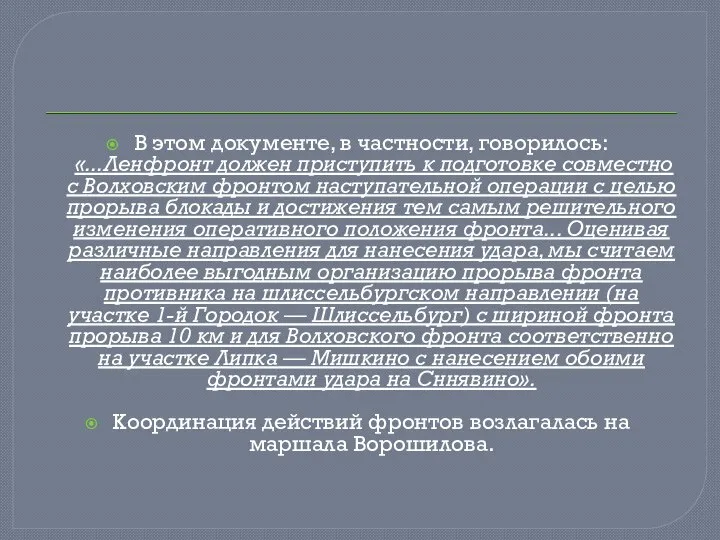 В этом документе, в частности, говорилось: «...Ленфронт должен приступить к подготовке совместно с Волховским фронтом наступательной операции с целью прорыва блокады и достижения тем самым решительного изменения оперативного положения фронта... Оценивая различные направления для нанесения удара, мы считаем наиболее выгодным организацию прорыва фронта противника на шлиссельбургском направлении (на участке 1-й Городок — Шлиссельбург) с шириной фронта прорыва 10 км и для Волховского фронта соответственно на участке Липка — Мишкино с нанесением обоими фронтами удара на Сннявино».

Координация действий фронтов возлагалась на маршала Ворошилова.